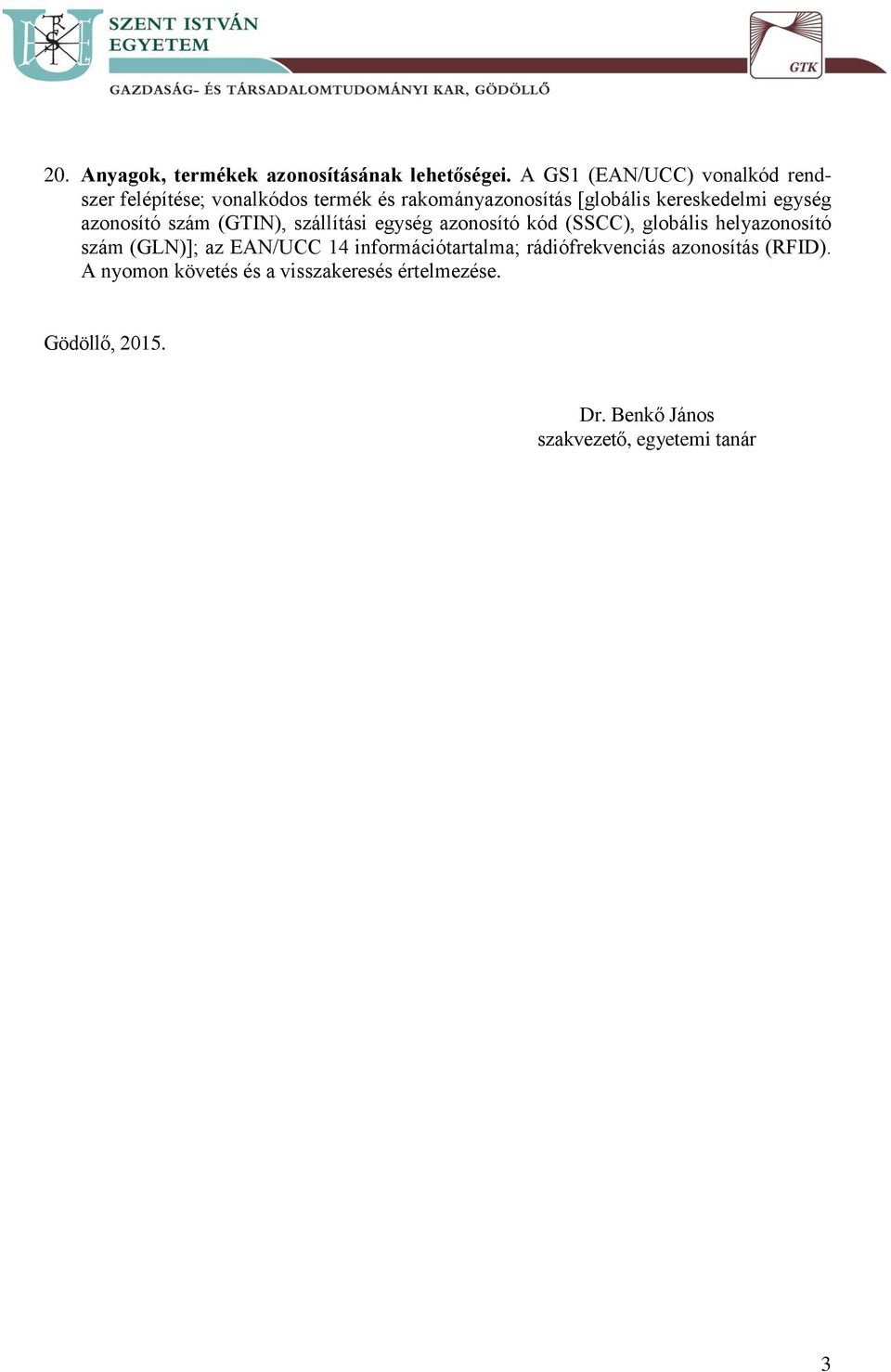 SZENT ISTVÁN EGYETEM

GTK

GAZDASÁG- ÉS TÁRSADALOMTUDOMÁNYI KAR, GÖDÖLLŐ

20. Anyagok, termékek azonosításának lehetőségei. A GS1 (EAN/UCC) vonalkód rendszer felépítése; vonalkódos termék és rakományazonosítás [globális kereskedelmi egység azonosító szám (GTIN), szállítási egység azonosító kód (SSCC), globális helyazonosító szám (GLN)]; az EAN/UCC 14 információtartalma; rádiófrekvenciás azonosítás (RFID). A nyomon követés és a visszakeresés értelmezése.

Gödöllő, 2015.

Dr. Benkő János
szakvezető, egyetemi tanár

3